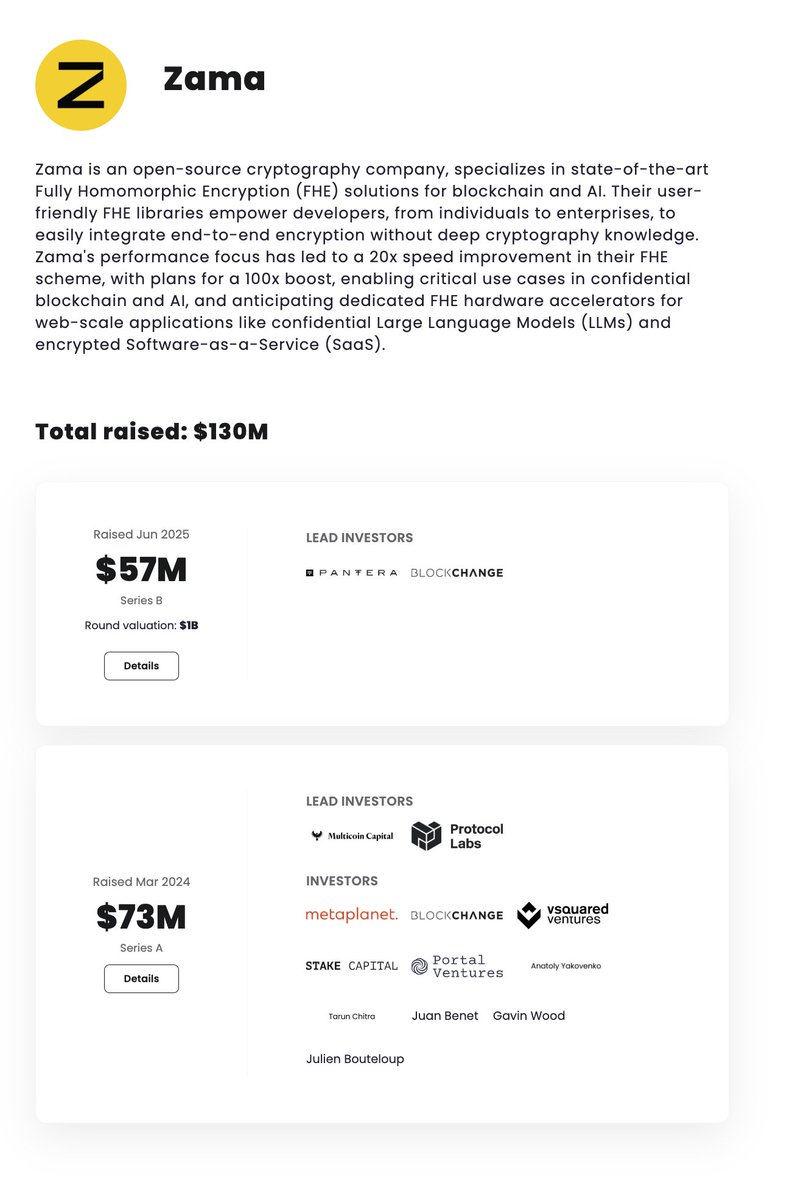 Z

Zama

Zama is an open-source cryptography company, specializes in state-of-the-art Fully Homomorphic Encryption (FHE) solutions for blockchain and AI. Their user-friendly FHE libraries empower developers, from individuals to enterprises, to easily integrate end-to-end encryption without deep cryptography knowledge. Zama's performance focus has led to a 20x speed improvement in their FHE scheme, with plans for a 100x boost, enabling critical use cases in confidential blockchain and AI, and anticipating dedicated FHE hardware accelerators for web-scale applications like confidential Large Language Models (LLMs) and encrypted Software-as-a-Service (SaaS).

Total raised: $130M

Raised Jun 2025

$57M

Series B

Round valuation: $1B

Details

LEAD INVESTORS

PANTERA BLOCKCHANGE

Raised Mar 2024

$73M

Series A

Details

LEAD INVESTORS

Multicoin Capital Protocol Labs

INVESTORS

metaplanet. BLOCKCHANGE vsquared ventures

STAKE CAPITAL Portal Ventures Anatoly Yakovenko

Tarun Chitra Juan Benet Gavin Wood

Julien Bouteloup